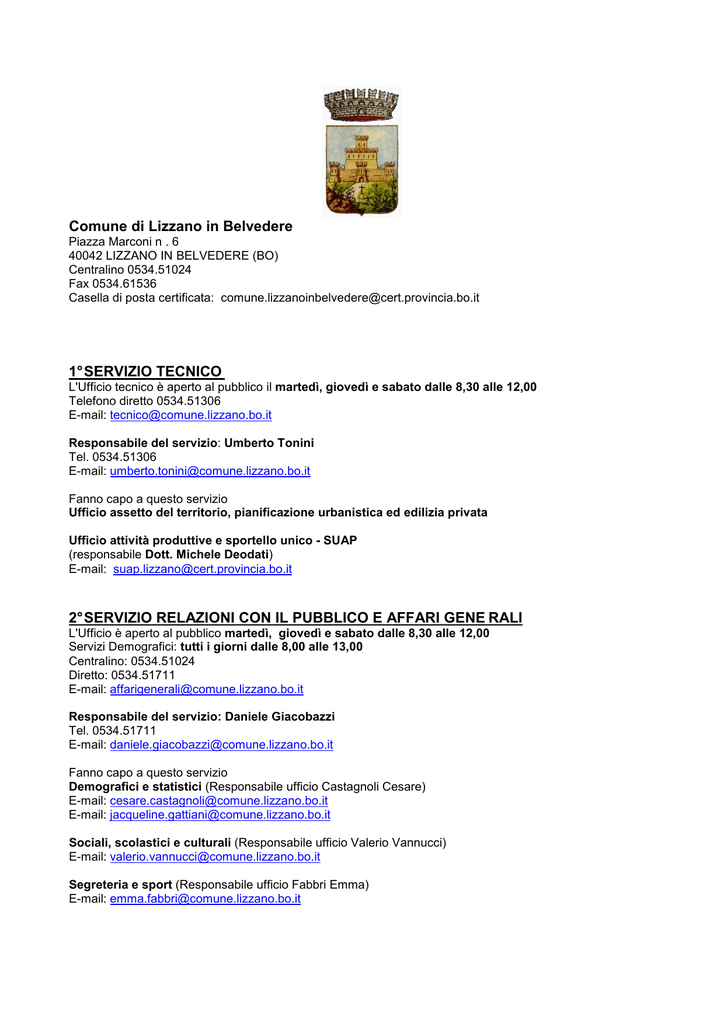 Comune di Lizzano in Belvedere
Piazza Marconi n . 6
40042 LIZZANO IN BELVEDERE (BO)
Centralino 0534.51024
Fax 0534.61536
Casella di posta certificata: comune.lizzanoinbelvedere@cert.provincia.bo.it

1°SERVIZIO TECNICO
L'Ufficio tecnico è aperto al pubblico il martedì, giovedì e sabato dalle 8,30 alle 12,00
Telefono diretto 0534.51306
E-mail: tecnico@comune.lizzano.bo.it

Responsabile del servizio: Umberto Tonini
Tel. 0534.51306
E-mail: umberto.tonini@comune.lizzano.bo.it

Fanno capo a questo servizio
Ufficio assetto del territorio, pianificazione urbanistica ed edilizia privata

Ufficio attività produttive e sportello unico - SUAP
(responsabile Dott. Michele Deodati)
E-mail: suap.lizzano@cert.provincia.bo.it

2°SERVIZIO RELAZIONI CON IL PUBBLICO E AFFARI GENE RALI
L'Ufficio è aperto al pubblico martedì, giovedì e sabato dalle 8,30 alle 12,00
Servizi Demografici: tutti i giorni dalle 8,00 alle 13,00
Centralino: 0534.51024
Diretto: 0534.51711
E-mail: affarigenerali@comune.lizzano.bo.it

Responsabile del servizio: Daniele Giacobazzi
Tel. 0534.51711
E-mail: daniele.giacobazzi@comune.lizzano.bo.it

Fanno capo a questo servizio
Demografici e statistici (Responsabile ufficio Castagnoli Cesare)
E-mail: cesare.castagnoli@comune.lizzano.bo.it
E-mail: jacqueline.gattiani@comune.lizzano.bo.it

Sociali, scolastici e culturali (Responsabile ufficio Valerio Vannucci)
E-mail: valerio.vannucci@comune.lizzano.bo.it

Segreteria e sport (Responsabile ufficio Fabbri Emma)
E-mail: emma.fabbri@comune.lizzano.bo.it